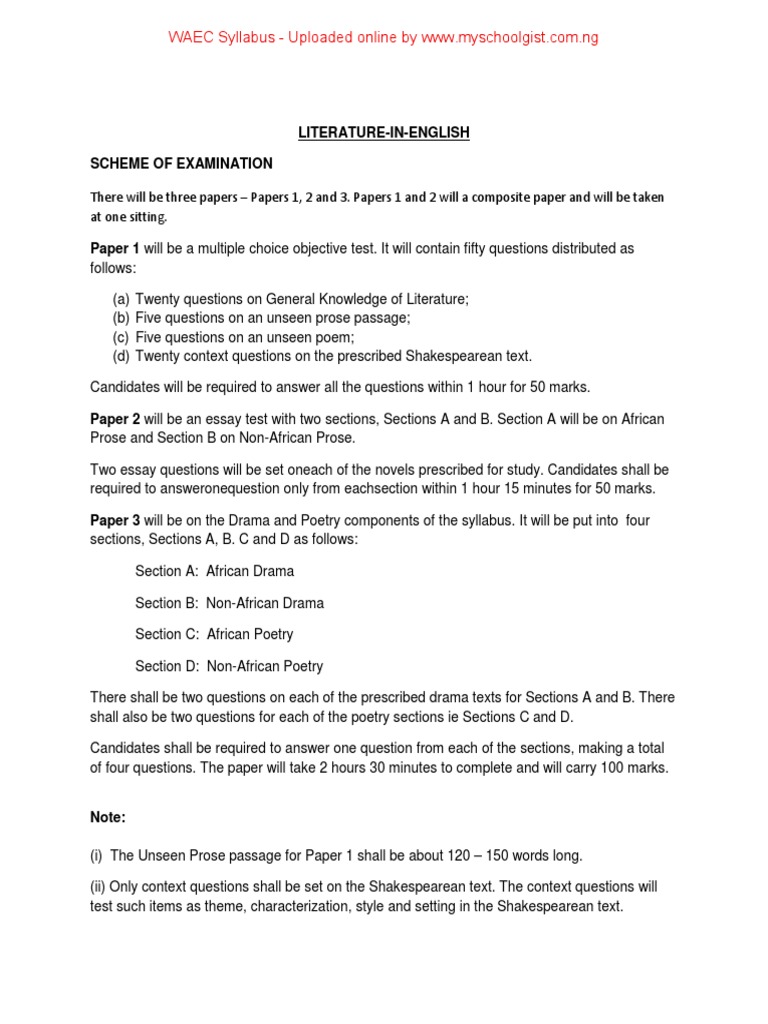 WAEC Syllabus - Uploaded online by www.myschoolgist.com.ng

LITERATURE-IN-ENGLISH

SCHEME OF EXAMINATION

There will be three papers – Papers 1, 2 and 3. Papers 1 and 2 will a composite paper and will be taken at one sitting.

Paper 1 will be a multiple choice objective test. It will contain fifty questions distributed as follows:

(a) Twenty questions on General Knowledge of Literature;
(b) Five questions on an unseen prose passage;
(c) Five questions on an unseen poem;
(d) Twenty context questions on the prescribed Shakespearean text.

Candidates will be required to answer all the questions within 1 hour for 50 marks.

Paper 2 will be an essay test with two sections, Sections A and B. Section A will be on African Prose and Section B on Non-African Prose.

Two essay questions will be set oneach of the novels prescribed for study. Candidates shall be required to answeronequestion only from eachsection within 1 hour 15 minutes for 50 marks.

Paper 3 will be on the Drama and Poetry components of the syllabus. It will be put into four sections, Sections A, B. C and D as follows:

Section A: African Drama

Section B: Non-African Drama

Section C: African Poetry

Section D: Non-African Poetry

There shall be two questions on each of the prescribed drama texts for Sections A and B. There shall also be two questions for each of the poetry sections ie Sections C and D.

Candidates shall be required to answer one question from each of the sections, making a total of four questions. The paper will take 2 hours 30 minutes to complete and will carry 100 marks.

Note:

(i) The Unseen Prose passage for Paper 1 shall be about 120 – 150 words long.

(ii) Only context questions shall be set on the Shakespearean text. The context questions will test such items as theme, characterization, style and setting in the Shakespearean text.